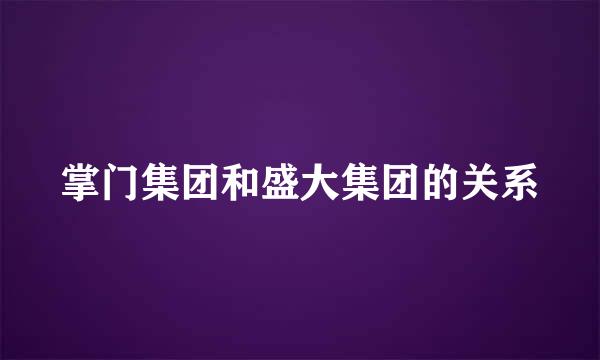 掌门集团和盛大集团的关系